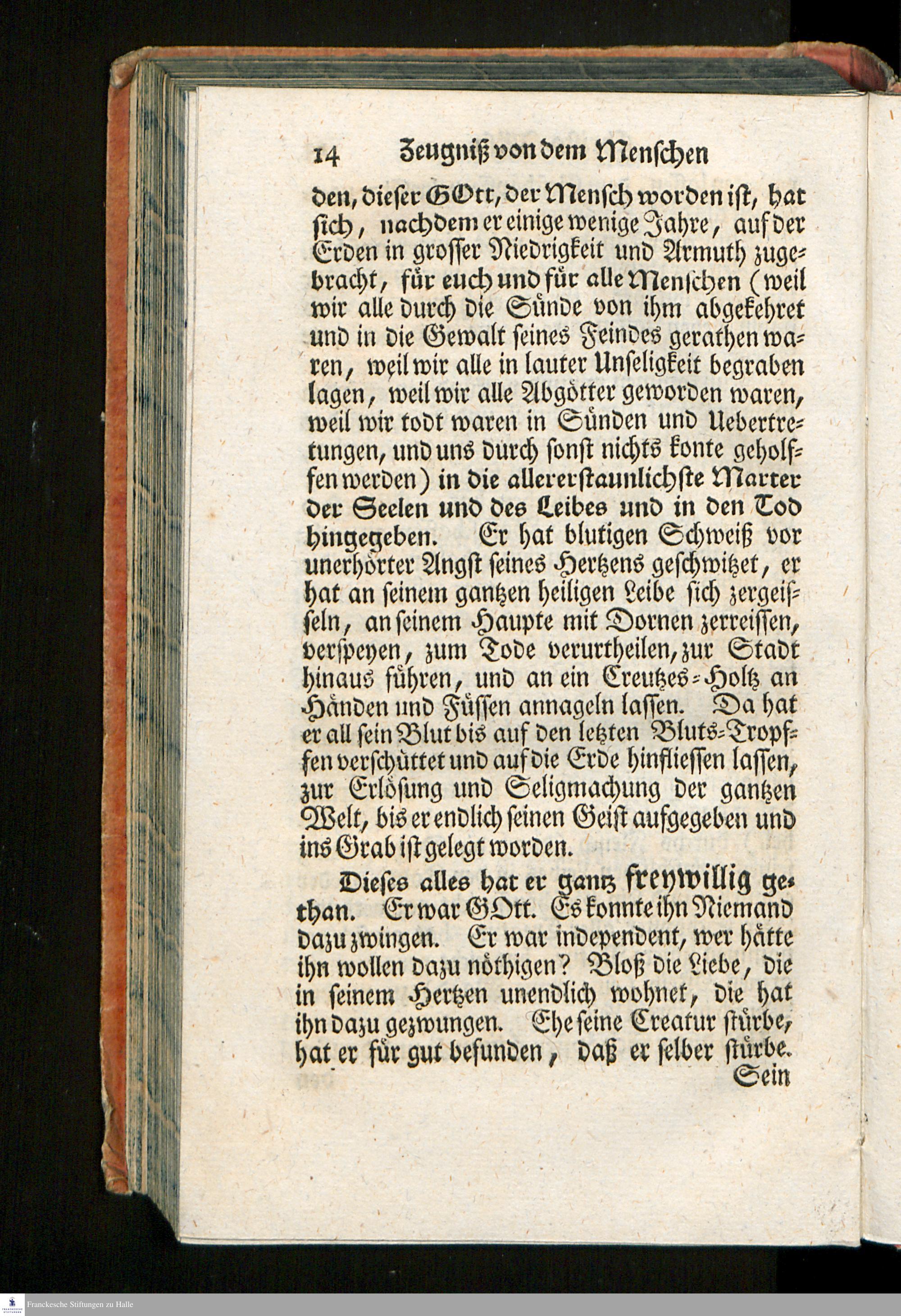 14 Zeugniß von dem Menschen

den, dieser GOtt, der Mensch worden ist, hat sich, nachdem er einige wenige Jahre, auf der Erden in grosser Niedrigkeit und Armuth zugebracht, für euch und für alle Menschen (weil wir alle durch die Sünde von ihm abgekehret und in die Gewalt seines Feindes gerathen waren, weil wir alle in lauter Unseligkeit begraben lagen, weil wir alle Abgötter geworden waren, weil wir todt waren in Sünden und Uebertretungen, und uns durch sonst nichts konte geholffen werden) in die allererstaunlichste Marter der Seelen und des Leibes und in den Tod hingegeben. Er hat blutigen Schweiß vor unerhörter Angst seines Hertzens geschwitzet, er hat an seinem gantzen heiligen Leibe sich zergeisseln, an seinem Haupte mit Dornen zerreissen, verspeyen, zum Tode verurtheilen, zur Stadt hinaus führen, und an ein Creutzes-Holtz an Händen und Füssen annageln lassen. Da hat er all sein Blut bis auf den letzten Bluts-Tropffen verschüttet und auf die Erde hinfliessen lassen, zur Erlösung und Seligmachung der gantzen Welt, bis er endlich seinen Geist aufgegeben und ins Grab ist gelegt worden.

Dieses alles hat er gantz freywillig gethan. Er war GOtt. Es konnte ihn Niemand dazu zwingen. Er war independent, wer hätte ihn wollen dazu nöthigen? Bloß die Liebe, die in seinem Hertzen unendlich wohnet, die hat ihn dazu gezwungen. Ehe seine Creatur stürbe, hat er für gut befunden, daß er selber stürbe.

Sein

Franckesche Stiftungen zu Halle